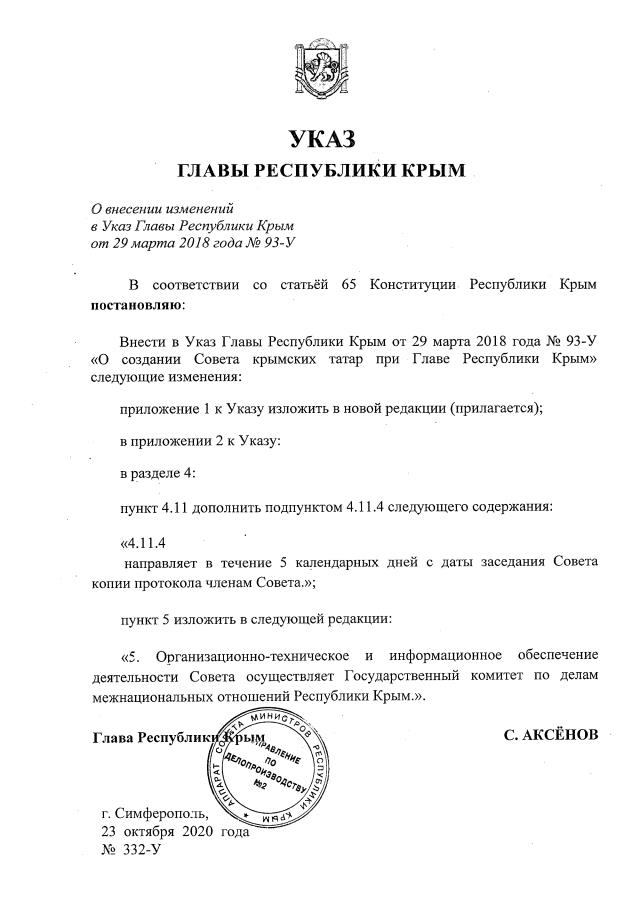 УКАЗ
ГЛАВЫ РЕСПУБЛИКИ КРЫМ

О внесении изменений
в Указ Главы Республики Крым
от 29 марта 2018 года № 93-У

В соответствии со статьёй 65 Конституции Республики Крым постановляю:

Внести в Указ Главы Республики Крым от 29 марта 2018 года № 93-У «О создании Совета крымских татар при Главе Республики Крым» следующие изменения:

приложение 1 к Указу изложить в новой редакции (прилагается);

в приложении 2 к Указу:

в разделе 4:

пункт 4.11 дополнить подпунктом 4.11.4 следующего содержания:

«4.11.4
направляет в течение 5 календарных дней с даты заседания Совета копии протокола членам Совета.»;

пункт 5 изложить в следующей редакции:

«5. Организационно-техническое и информационное обеспечение деятельности Совета осуществляет Государственный комитет по делам межнациональных отношений Республики Крым.».

Глава Республики Крым

С. АКСЁНОВ

АППАРАТ СОВЕТА МИНИСТРОВ РЕСПУБЛИКИ КРЫМ
УПРАВЛЕНИЕ ПО ДЕЛОПРОИЗВОДСТВУ
№2

г. Симферополь,
23 октября 2020 года
№ 332-У